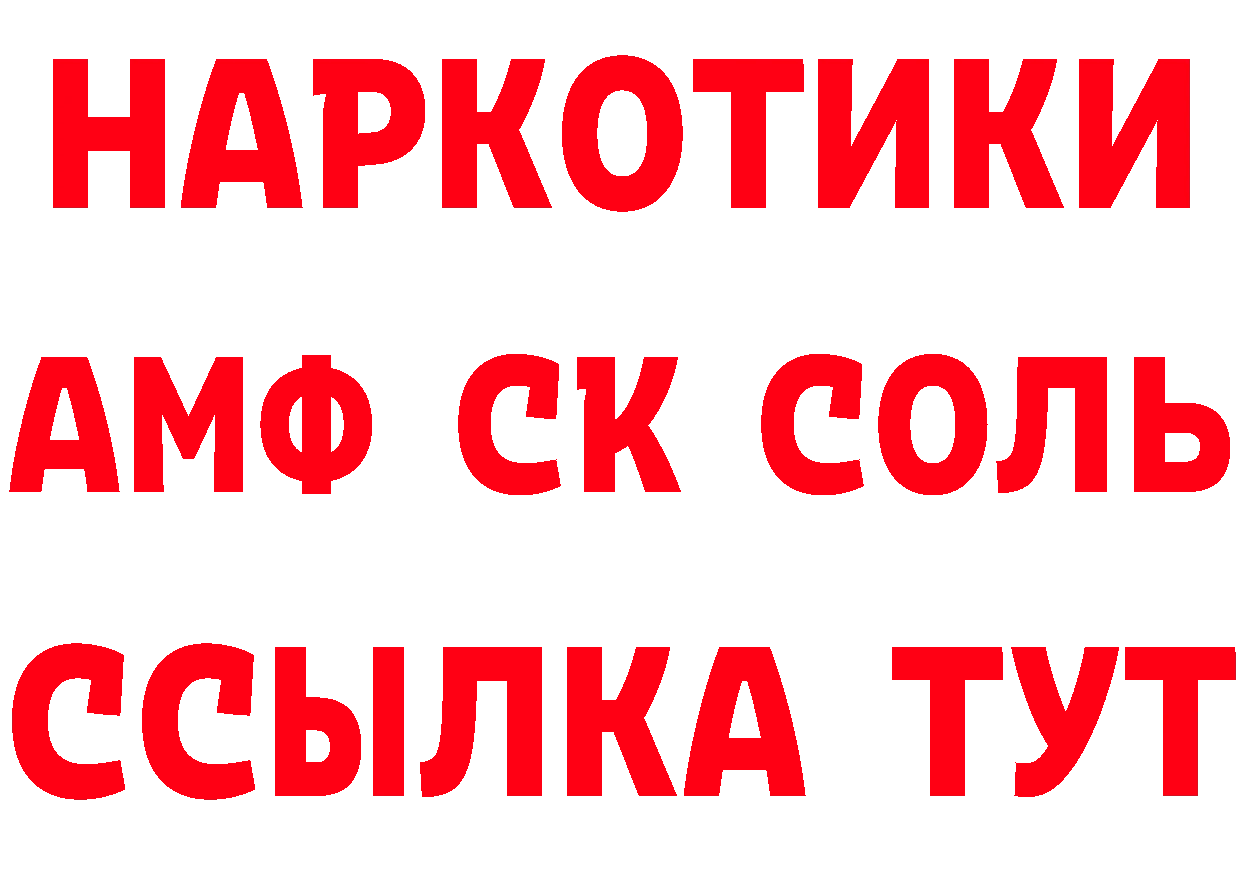 НАРКОТИКИ

АМФ СК СОЛЬ

ССЫЛКА ТУТ